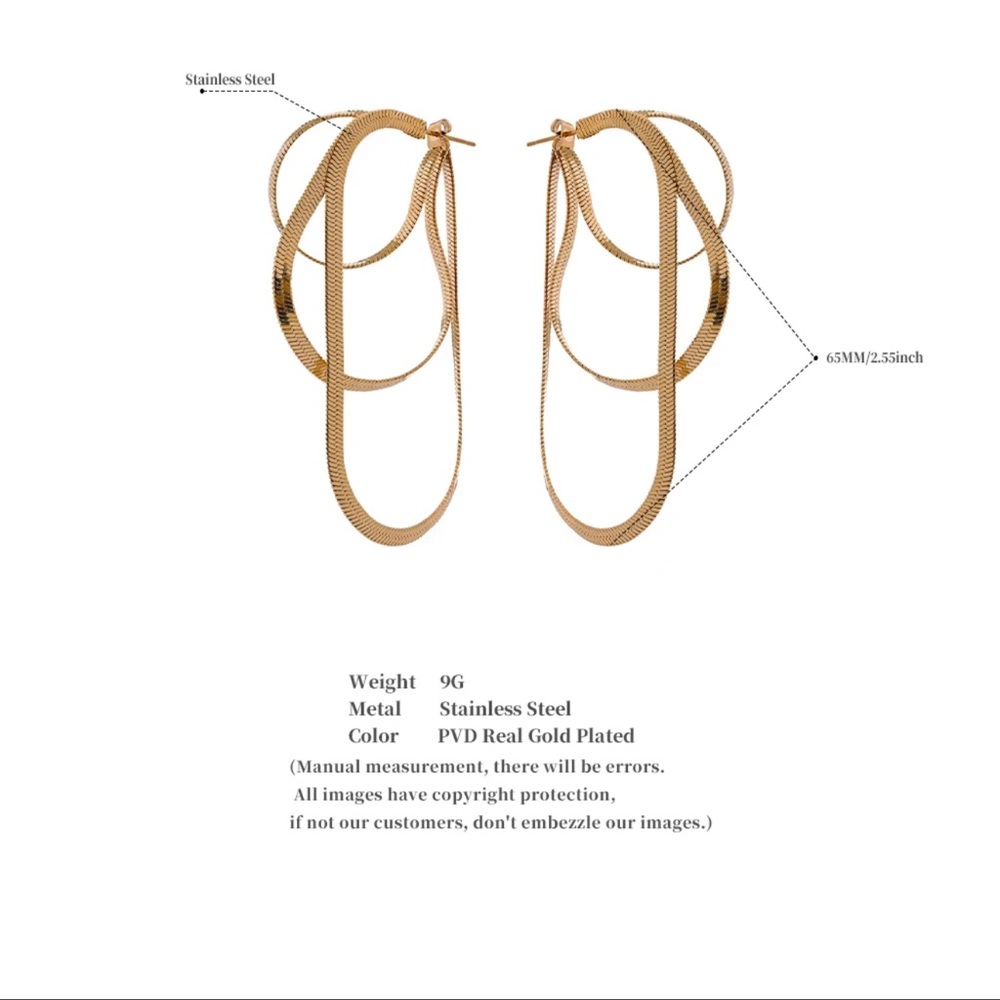 Stainless Steel

65MM/2.55inch

Weight 9G
Metal Stainless Steel
Color PVD Real Gold Plated

(Manual measurement, there will be errors. All images have copyright protection, if not our customers, don't embezzle our images.)